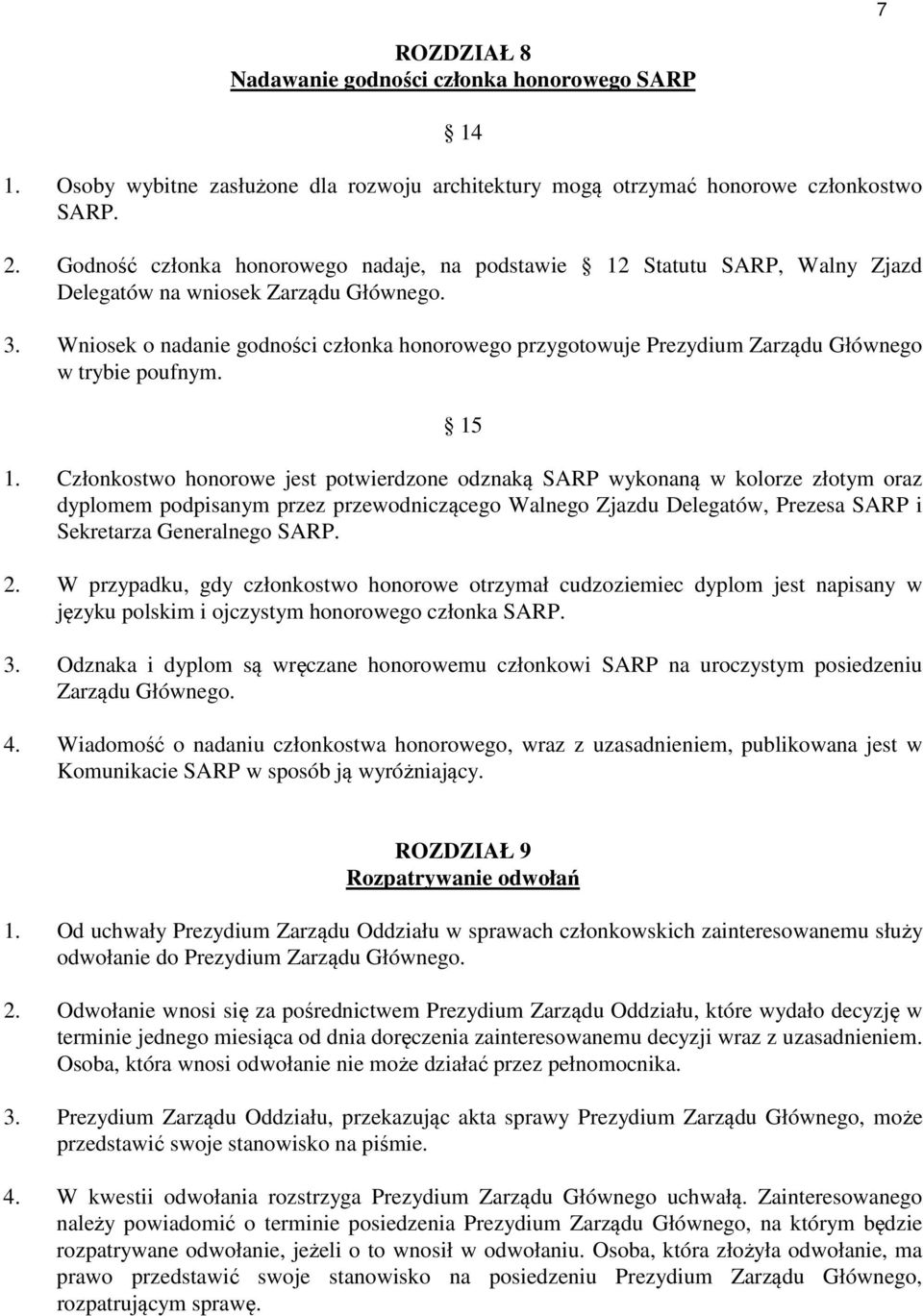 7

ROZDZIAŁ 8
Nadawanie godności członka honorowego SARP

§ 14

1. Osoby wybitne zasłużone dla rozwoju architektury mogą otrzymać honorowe członkostwo SARP.

2. Godność członka honorowego nadaje, na podstawie § 12 Statutu SARP, Walny Zjazd Delegatów na wniosek Zarządu Głównego.

3. Wniosek o nadanie godności członka honorowego przygotowuje Prezydium Zarządu Głównego w trybie poufnym.

§ 15

1. Członkostwo honorowe jest potwierdzone odznaką SARP wykonaną w kolorze złotym oraz dyplomem podpisanym przez przewodniczącego Walnego Zjazdu Delegatów, Prezesa SARP i Sekretarza Generalnego SARP.

2. W przypadku, gdy członkostwo honorowe otrzymał cudzoziemiec dyplom jest napisany w języku polskim i ojczystym honorowego członka SARP.

3. Odznaka i dyplom są wręczane honorowemu członkowi SARP na uroczystym posiedzeniu Zarządu Głównego.

4. Wiadomość o nadaniu członkostwa honorowego, wraz z uzasadnieniem, publikowana jest w Komunikacie SARP w sposób ją wyróżniający.

ROZDZIAŁ 9
Rozpatrywanie odwołań

1. Od uchwały Prezydium Zarządu Oddziału w sprawach członkowskich zainteresowanemu służy odwołanie do Prezydium Zarządu Głównego.

2. Odwołanie wnosi się za pośrednictwem Prezydium Zarządu Oddziału, które wydało decyzję w terminie jednego miesiąca od dnia doręczenia zainteresowanemu decyzji wraz z uzasadnieniem. Osoba, która wnosi odwołanie nie może działać przez pełnomocnika.

3. Prezydium Zarządu Oddziału, przekazując akta sprawy Prezydium Zarządu Głównego, może przedstawić swoje stanowisko na piśmie.

4. W kwestii odwołania rozstrzyga Prezydium Zarządu Głównego uchwałą. Zainteresowanego należy powiadomić o terminie posiedzenia Prezydium Zarządu Głównego, na którym będzie rozpatrywane odwołanie, jeżeli o to wnosił w odwołaniu. Osoba, która złożyła odwołanie, ma prawo przedstawić swoje stanowisko na posiedzeniu Prezydium Zarządu Głównego, rozpatrującym sprawę.